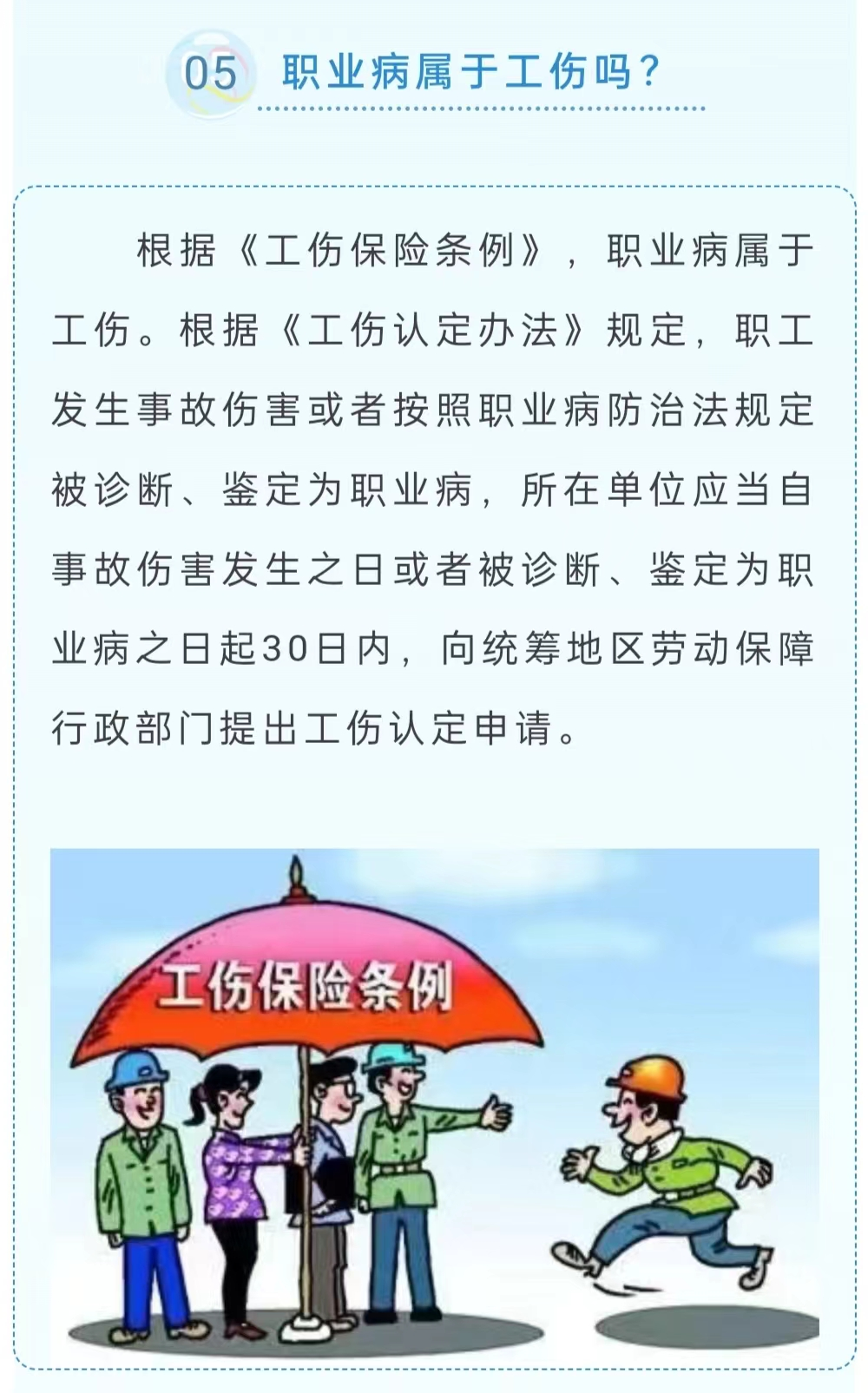 05 职业病属于工伤吗？

根据《工伤保险条例》，职业病属于工伤。根据《工伤认定办法》规定，职工发生事故伤害或者按照职业病防治法规定被诊断、鉴定为职业病，所在单位应当自事故伤害发生之日或者被诊断、鉴定为职业病之日起30日内，向统筹地区劳动保障行政部门提出工伤认定申请。

工伤保险条例